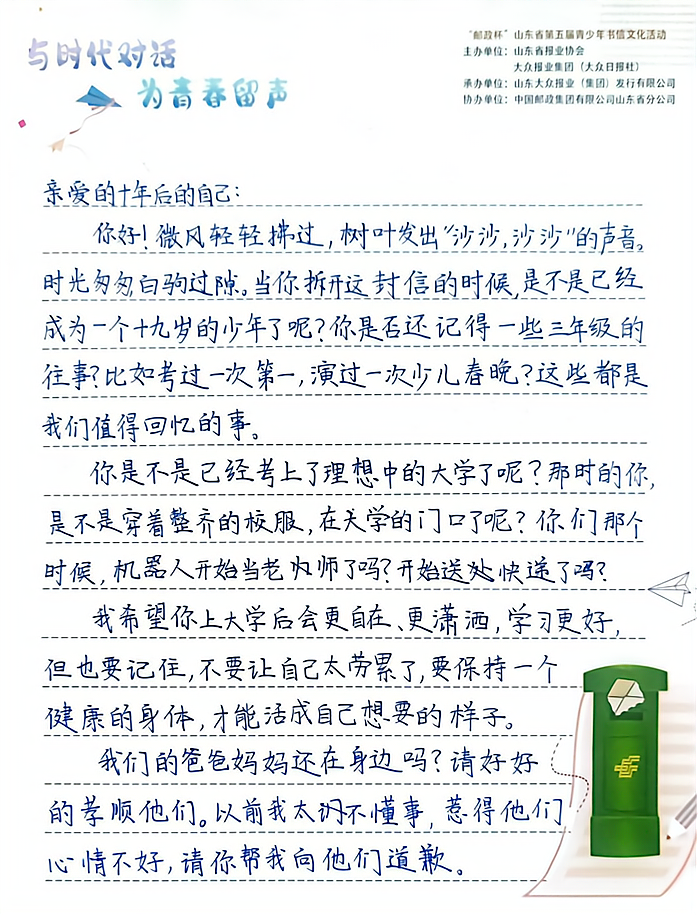 与时代对话
为青春留声

"邮政杯"山东省第五届青少年书信文化活动
主办单位：山东省报业协会
大众报业集团（大众日报社）
承办单位：山东大众报业（集团）发行有限公司
协办单位：中国邮政集团有限公司山东省分公司

亲爱的十年后的自己：

你好！微风轻轻拂过，树叶发出"沙沙，沙沙"的声音。时光匆匆白驹过隙，当你拆开这封信的时候，是不是已经成为一个十九岁的少年了呢？你是否还记得一些三年级的往事？比如考过一次第一，演过一次少儿春晚？这些都是我们值得回忆的事。

你是不是已经考上了理想中的大学了呢？那时的你，是不是穿着整齐的校服，在大学的门口了呢？你们那个时候，机器人开始当老师了吗？开始送快递了吗？

我希望你上大学后会更自在、更潇洒，学习更好，但也要记住，不要让自己太劳累了，要保持一个健康的身体，才能活成自己想要的样子。

我们的爸爸妈妈还在身边吗？请好好的孝顺他们。以前我太不懂事，惹得他们心情不好，请你帮我向他们道歉。